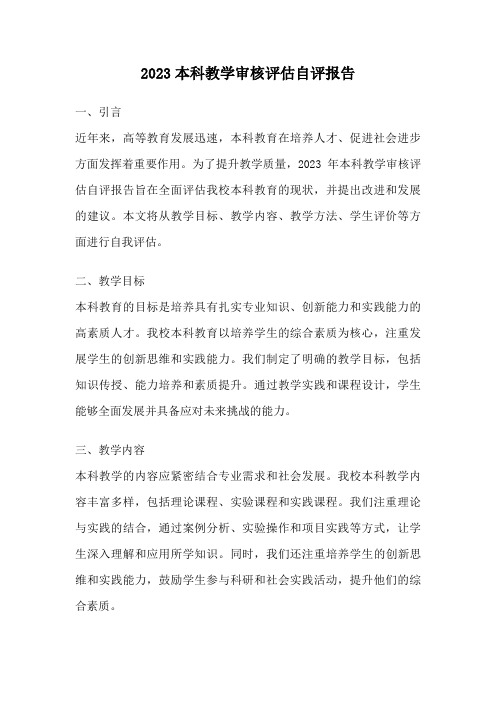 2023 本科教学审核评估自评报告

一、引言

近年来，高等教育发展迅速，本科教育在培养人才、促进社会进步方面发挥着重要作用。为了提升教学质量，2023 年本科教学审核评估自评报告旨在全面评估我校本科教育的现状，并提出改进和发展的建议。本文将从教学目标、教学内容、教学方法、学生评价等方面进行自我评估。

二、教学目标

本科教育的目标是培养具有扎实专业知识、创新能力和实践能力的高素质人才。我校本科教育以培养学生的综合素质为核心，注重发展学生的创新思维和实践能力。我们制定了明确的教学目标，包括知识传授、能力培养和素质提升。通过教学实践和课程设计，学生能够全面发展并具备应对未来挑战的能力。

三、教学内容

本科教学的内容应紧密结合专业需求和社会发展。我校本科教学内容丰富多样，包括理论课程、实验课程和实践课程。我们注重理论与实践的结合，通过案例分析、实验操作和项目实践等方式，让学生深入理解和应用所学知识。同时，我们还注重培养学生的创新思维和实践能力，鼓励学生参与科研和社会实践活动，提升他们的综合素质。